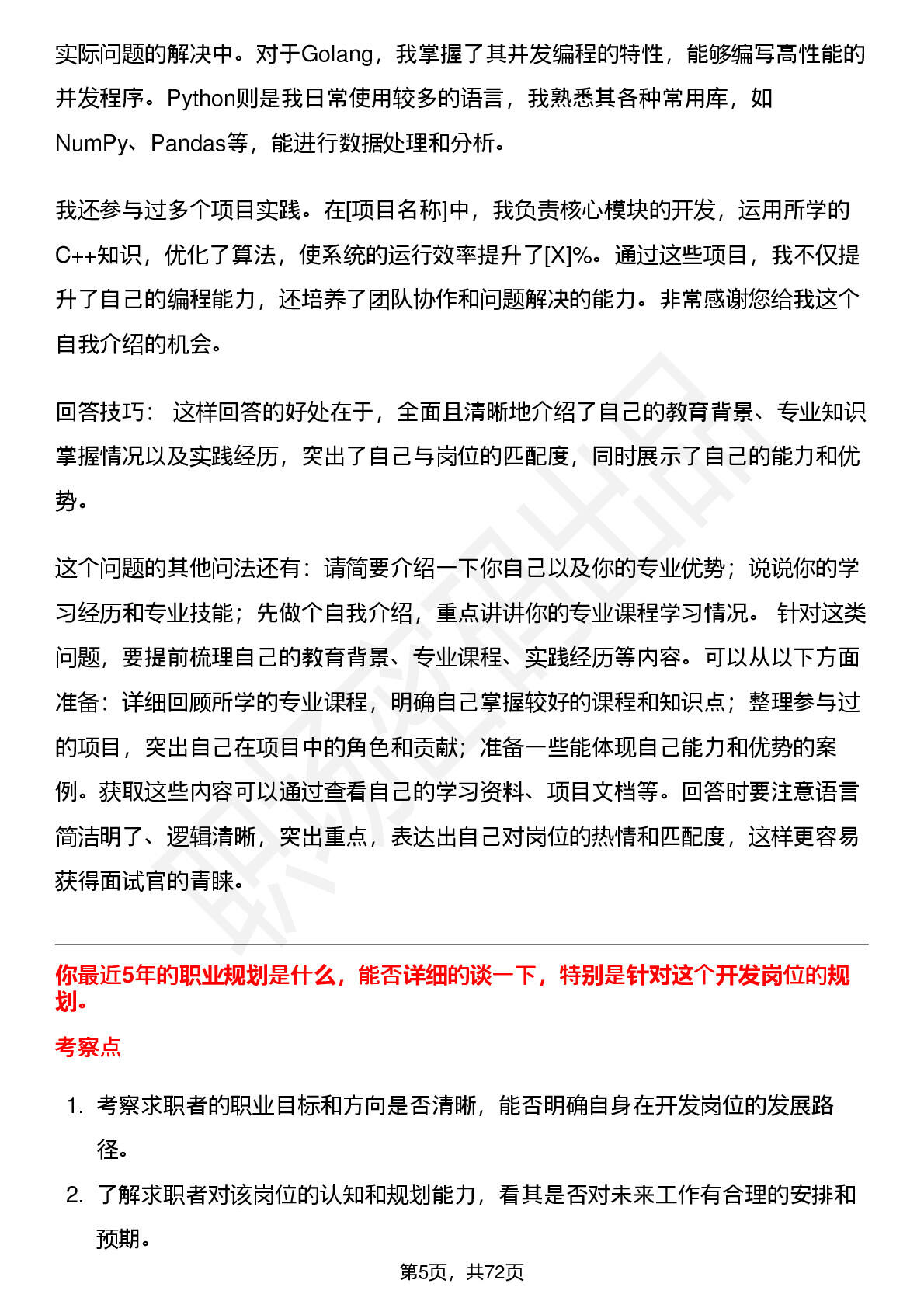 实际问题的解决中。对于Golang，我掌握了其并发编程的特性，能够编写高性能的并发程序。Python则是我日常使用较多的语言，我熟悉其各种常用库，如NumPy、Pandas等，能进行数据处理和分析。

我还参与过多个项目实践。在[项目名称]中，我负责核心模块的开发，运用所学的C++知识，优化了算法，使系统的运行效率提升了[X]%。通过这些项目，我不仅提升了自己的编程能力，还培养了团队协作和问题解决的能力。非常感谢您给我这个自我介绍的机会。

回答技巧： 这样回答的好处在于，全面且清晰地介绍了自己的教育背景、专业知识掌握情况以及实践经历，突出了自己与岗位的匹配度，同时展示了自己的能力和优势。

这个问题的其他问法还有：请简要介绍一下你自己以及你的专业优势；说说你的学习经历和专业技能；先做个自我介绍，重点讲讲你的专业课程学习情况。 针对这类问题，要提前梳理自己的教育背景、专业课程、实践经历等内容。可以从以下方面准备：详细回顾所学的专业课程，明确自己掌握较好的课程和知识点；整理参与过的项目，突出自己在项目中的角色和贡献；准备一些能体现自己能力和优势的案例。获取这些内容可以通过查看自己的学习资料、项目文档等。回答时要注意语言简洁明了、逻辑清晰，突出重点，表达出自己对岗位的热情和匹配度，这样更容易获得面试官的青睐。

你最近5年的职业规划是什么，能否详细的谈一下，特别是针对这个开发岗位的规划。

考察点

1. 考察求职者的职业目标和方向是否清晰，能否明确自身在开发岗位的发展路径。

2. 了解求职者对该岗位的认知和规划能力，看其是否对未来工作有合理的安排和预期。

第5页，共72页